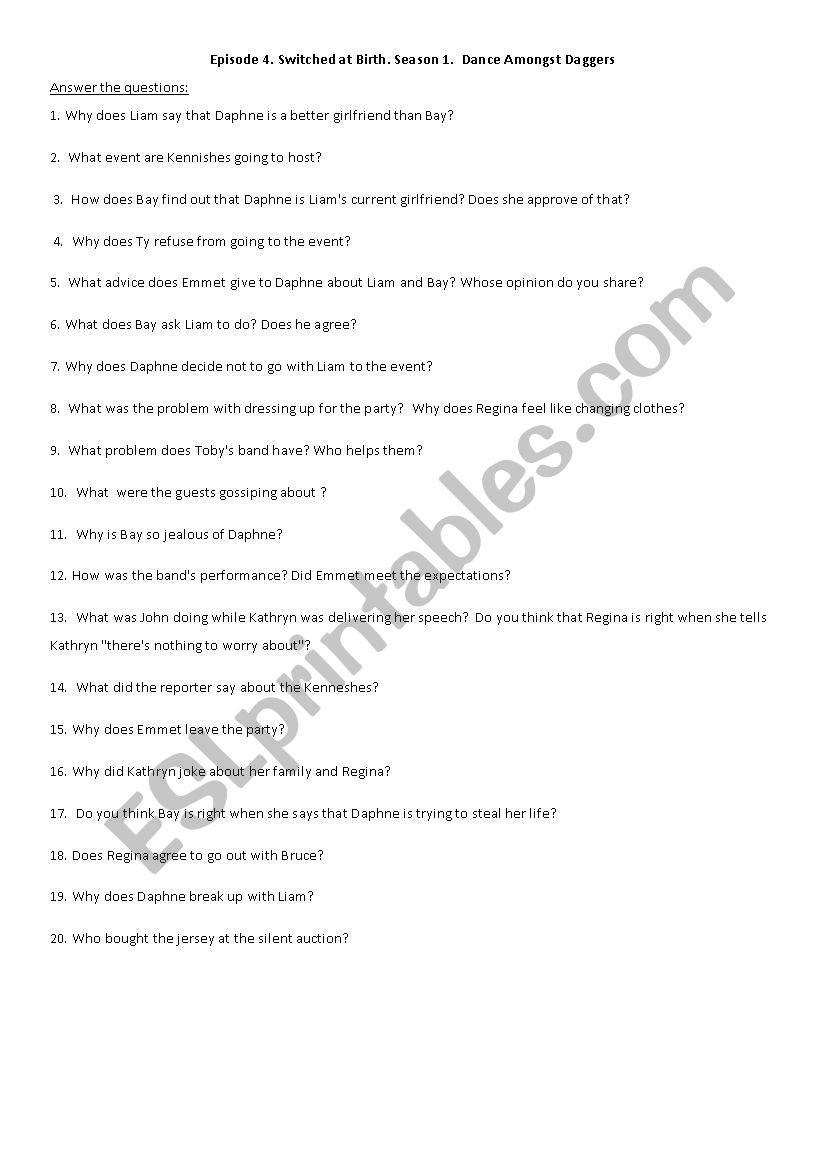 Episode 4. Switched at Birth. Season 1. Dance Amongst Daggers

Answer the questions:

1. Why does Liam say that Daphne is a better girlfriend than Bay?

2. What event are Kennishes going to host?

3. How does Bay find out that Daphne is Liam's current girlfriend? Does she approve of that?

4. Why does Ty refuse from going to the event?

5. What advice does Emmet give to Daphne about Liam and Bay? Whose opinion do you share?

6. What does Bay ask Liam to do? Does he agree?

7. Why does Daphne decide not to go with Liam to the event?

8. What was the problem with dressing up for the party? Why does Regina feel like changing clothes?

9. What problem does Toby's band have? Who helps them?

10. What were the guests gossiping about ?

11. Why is Bay so jealous of Daphne?

12. How was the band's performance? Did Emmet meet the expectations?

13. What was John doing while Kathryn was delivering her speech? Do you think that Regina is right when she tells Kathryn "there's nothing to worry about"?

14. What did the reporter say about the Kenneshes?

15. Why does Emmet leave the party?

16. Why did Kathryn joke about her family and Regina?

17. Do you think Bay is right when she says that Daphne is trying to steal her life?

18. Does Regina agree to go out with Bruce?

19. Why does Daphne break up with Liam?

20. Who bought the jersey at the silent auction?

ESLprintables.com